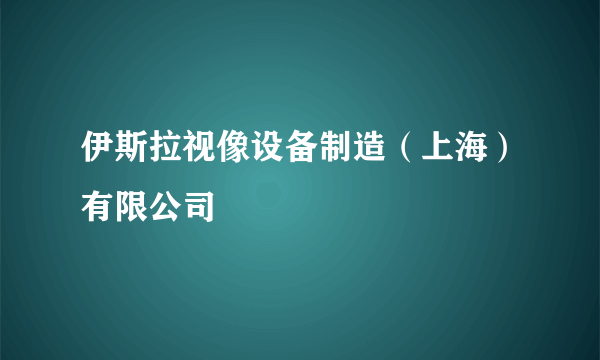 伊斯拉视像设备制造（上海）有限公司